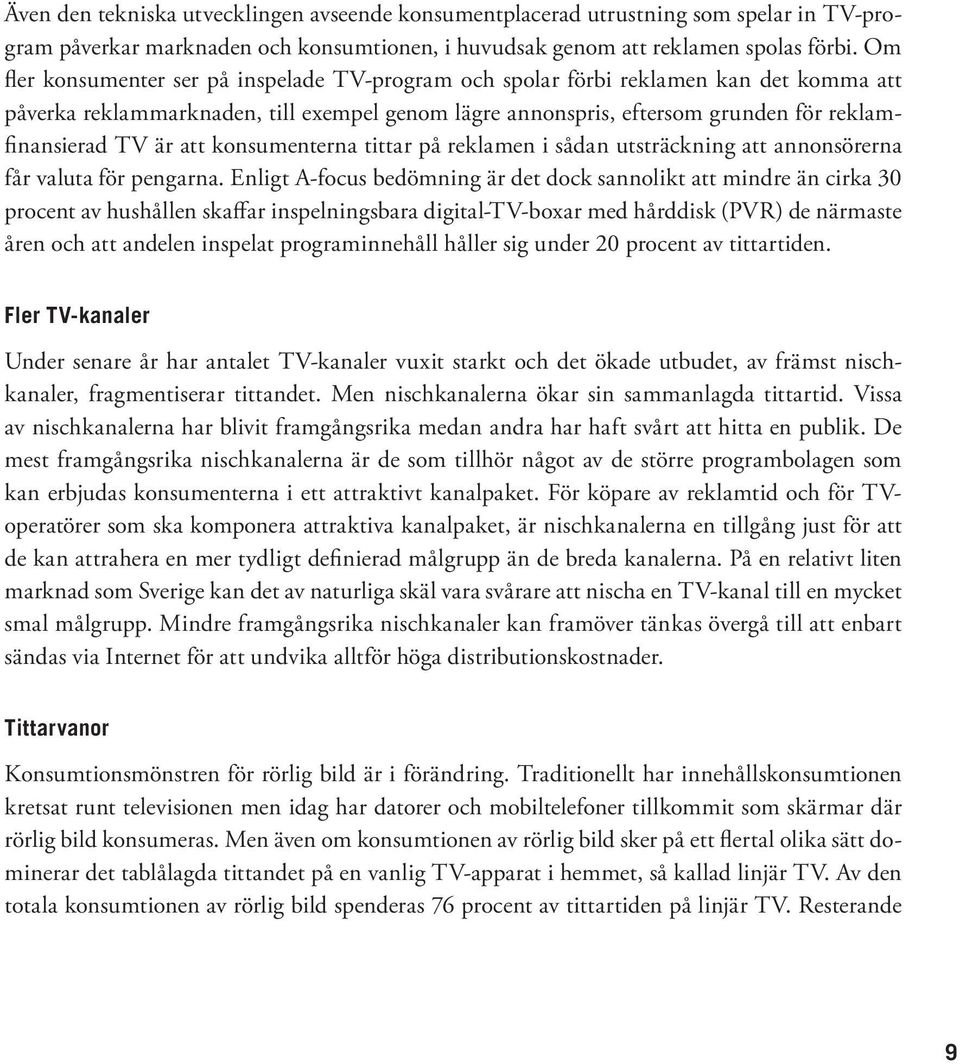 Även den tekniska utvecklingen avseende konsumentplacerad utrustning som spelar in TV-program påverkar marknaden och konsumtionen, i huvudsak genom att reklamen spolas förbi. Om fler konsumenter ser på inspelade TV-program och spolar förbi reklamen kan det komma att påverka reklammarknaden, till exempel genom lägre annonspris, eftersom grunden för reklamfinansierad TV är att konsumenterna tittar på reklamen i sådan utsträckning att annonsörerna får valuta för pengarna. Enligt A-focus bedömning är det dock sannolikt att mindre än cirka 30 procent av hushållen skaffar inspelningsbara digital-TV-boxar med hårddisk (PVR) de närmaste åren och att andelen inspelat programinnehåll håller sig under 20 procent av tittartiden.

Fler TV-kanaler

Under senare år har antalet TV-kanaler vuxit starkt och det ökade utbudet, av främst nischkanaler, fragmentiserar tittandet. Men nischkanalerna ökar sin sammanlagda tittartid. Vissa av nischkanalerna har blivit framgångsrika medan andra har haft svårt att hitta en publik. De mest framgångsrika nischkanalerna är de som tillhör något av de större programbolagen som kan erbjudas konsumenterna i ett attraktivt kanalpaket. För köpare av reklamtid och för TV-operatörer som ska komponera attraktiva kanalpaket, är nischkanalerna en tillgång just för att de kan attrahera en mer tydligt definierad målgrupp än de breda kanalerna. På en relativt liten marknad som Sverige kan det av naturliga skäl vara svårare att nischa en TV-kanal till en mycket smal målgrupp. Mindre framgångsrika nischkanaler kan framöver tänkas övergå till att enbart sändas via Internet för att undvika alltför höga distributionskostnader.

Tittarvanor

Konsumtionsmönstren för rörlig bild är i förändring. Traditionellt har innehållskonsumtionen kretsat runt televisionen men idag har datorer och mobiltelefoner tillkommit som skärmar där rörlig bild konsumeras. Men även om konsumtionen av rörlig bild sker på ett flertal olika sätt dominerar det tablålagda tittandet på en vanlig TV-apparat i hemmet, så kallad linjär TV. Av den totala konsumtionen av rörlig bild spenderas 76 procent av tittartiden på linjär TV. Resterande

9